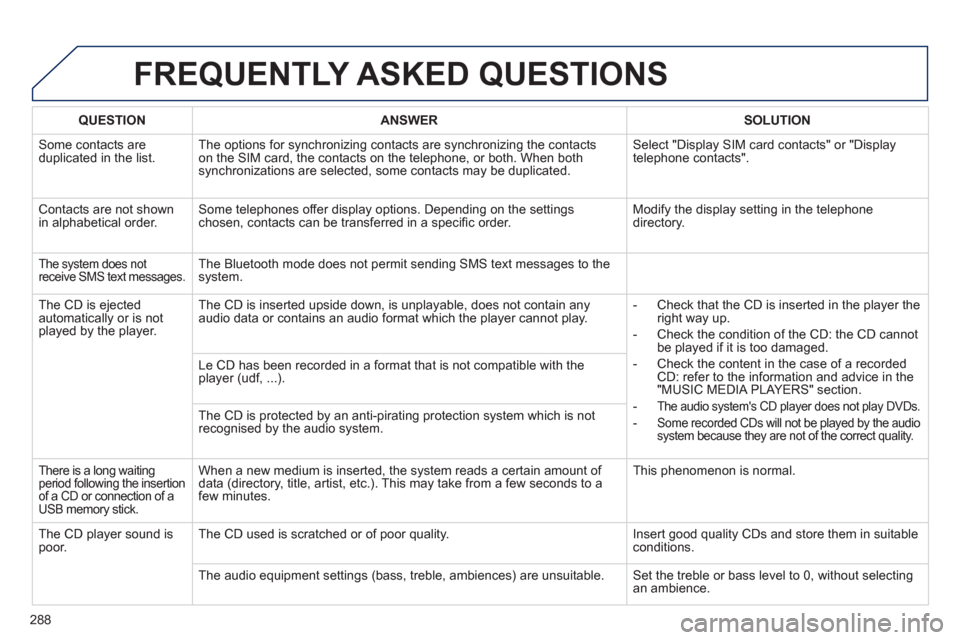 FREQUENTLY ASKED QUESTIONS

| QUESTION | ANSWER | SOLUTION |
|---|---|---|
| Some contacts are duplicated in the list. | The options for synchronizing contacts are synchronizing the contacts on the SIM card, the contacts on the telephone, or both. When both synchronizations are selected, some contacts may be duplicated. | Select "Display SIM card contacts" or "Display telephone contacts". |
| Contacts are not shown in alphabetical order. | Some telephones offer display options. Depending on the settings chosen, contacts can be transferred in a specific order. | Modify the display setting in the telephone directory. |
| The system does not receive SMS text messages. | The Bluetooth mode does not permit sending SMS text messages to the system. | |
| The CD is ejected automatically or is not played by the player. | The CD is inserted upside down, is unplayable, does not contain any audio data or contains an audio format which the player cannot play. | - Check that the CD is inserted in the player the right way up. - Check the condition of the CD: the CD cannot be played if it is too damaged. - Check the content in the case of a recorded CD: refer to the information and advice in the "MUSIC MEDIA PLAYERS" section. - The audio system's CD player does not play DVDs. - Some recorded CDs will not be played by the audio system because they are not of the correct quality. |
| | Le CD has been recorded in a format that is not compatible with the player (udf, ...). | |
| | The CD is protected by an anti-pirating protection system which is not recognised by the audio system. | |
| There is a long waiting period following the insertion of a CD or connection of a USB memory stick. | When a new medium is inserted, the system reads a certain amount of data (directory, title, artist, etc.). This may take from a few seconds to a few minutes. | This phenomenon is normal. |
| The CD player sound is poor. | The CD used is scratched or of poor quality. | Insert good quality CDs and store them in suitable conditions. |
| | The audio equipment settings (bass, treble, ambiences) are unsuitable. | Set the treble or bass level to 0, without selecting an ambience. |

288

carmanualsonline.info